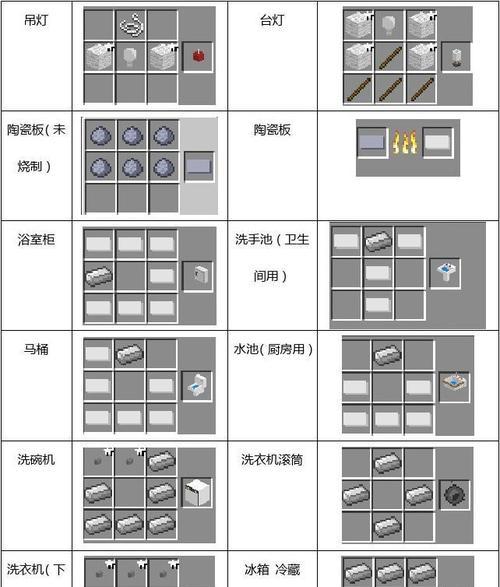 | 吊灯 | | 台灯 | |
|---|---|---|---|
| 陶瓷板（未烧制） | | 陶瓷板 | |
| 浴室柜 | | 洗手池（卫生间用） | |
| 马桶 | | 水池（厨房用） | |
| 洗碗机 | | 洗衣机滚筒 | |
| 洗衣机（下 | | 冰箱 冷藏 | |